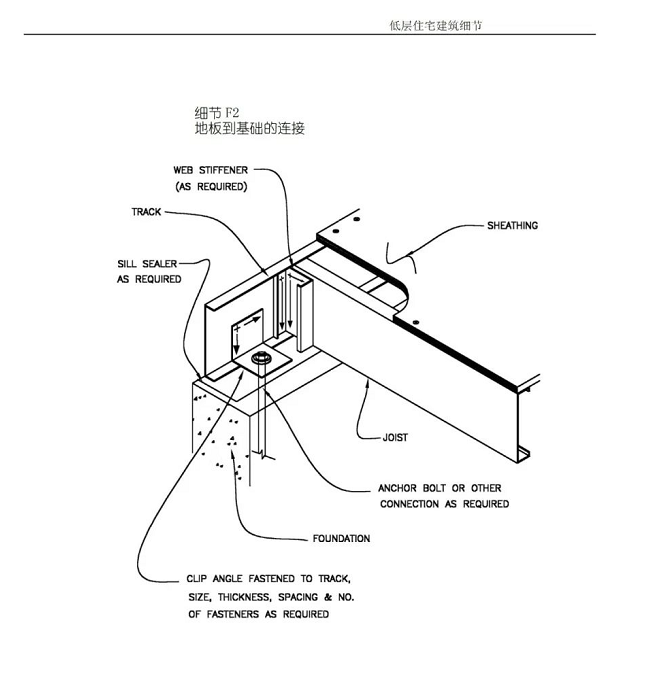 低层住宅建筑细节

细节 F2
地板到基础的连接

WEB STIFFENER
(AS REQUIRED)

TRACK

SHEATHING

SILL SEALER
AS REQUIRED

JOIST

ANCHOR BOLT OR OTHER
CONNECTION AS REQUIRED

FOUNDATION

CLIP ANGLE FASTENED TO TRACK,
SIZE, THICKNESS, SPACING & NO.
OF FASTENERS AS REQUIRED